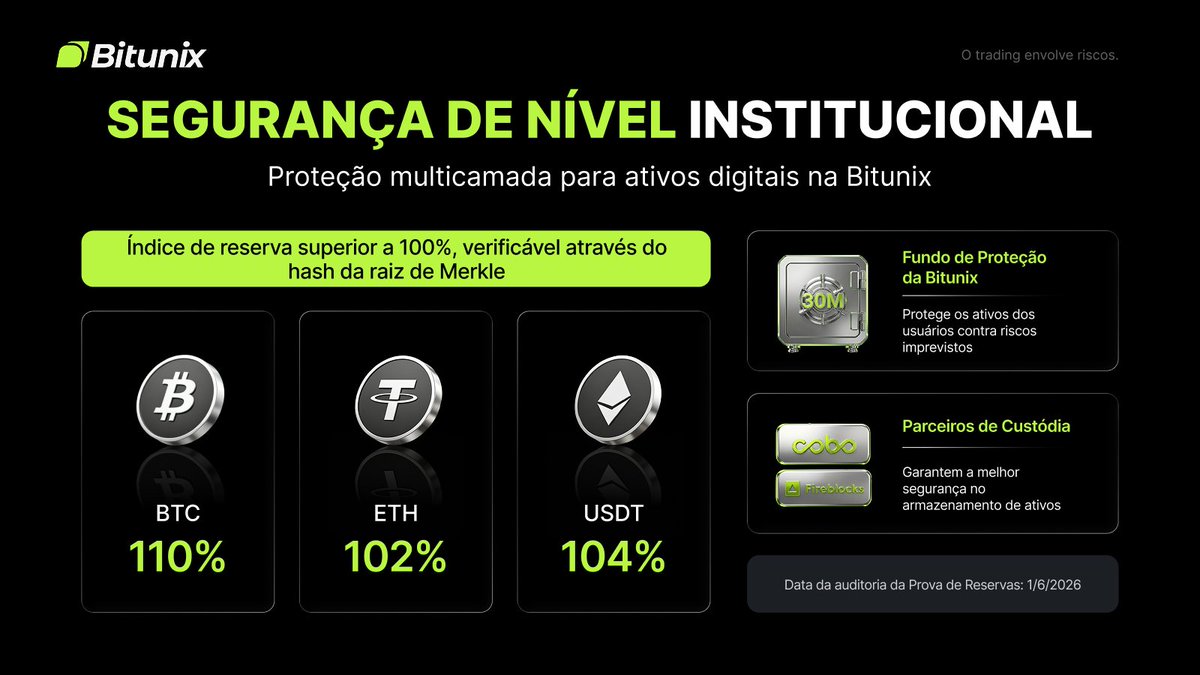 Bitunix

O trading envolve riscos.

SEGURANÇA DE NÍVEL INSTITUCIONAL

Proteção multicamada para ativos digitais na Bitunix

Índice de reserva superior a 100%, verificável através do hash da raiz de Merkle

BTC
110%

ETH
102%

USDT
104%

30M

Fundo de Proteção da Bitunix

Protege os ativos dos usuários contra riscos imprevistos

cobo

Fireblocks

Parceiros de Custódia

Garantem a melhor segurança no armazenamento de ativos

Data da auditoria da Prova de Reservas: 1/6/2026